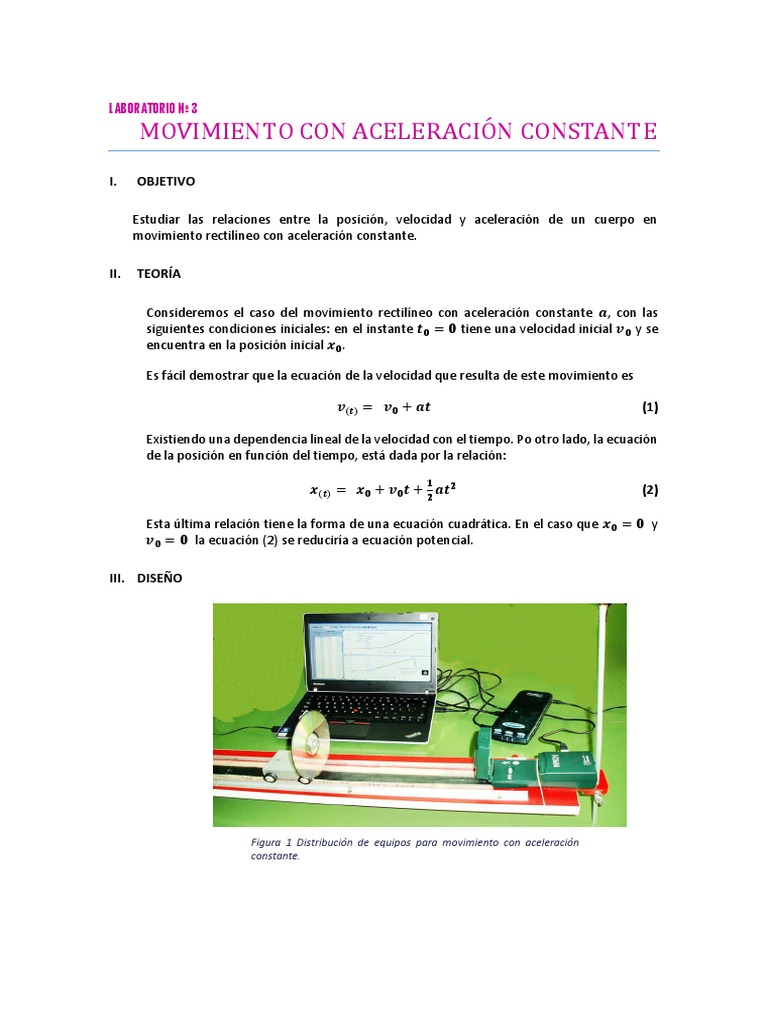 LABORATORIO N° 3

MOVIMIENTO CON ACELERACIÓN CONSTANTE

I. OBJETIVO

Estudiar las relaciones entre la posición, velocidad y aceleración de un cuerpo en movimiento rectilíneo con aceleración constante.

II. TEORÍA

Consideremos el caso del movimiento rectilíneo con aceleración constante $a$, con las siguientes condiciones iniciales: en el instante $t_0 = 0$ tiene una velocidad inicial $v_0$ y se encuentra en la posición inicial $x_0$.

Es fácil demostrar que la ecuación de la velocidad que resulta de este movimiento es

$v_{(t)} = v_0 + at$ (1)

Existiendo una dependencia lineal de la velocidad con el tiempo. Po otro lado, la ecuación de la posición en función del tiempo, está dada por la relación:

$x_{(t)} = x_0 + v_0 t + \frac{1}{2}at^2$ (2)

Esta última relación tiene la forma de una ecuación cuadrática. En el caso que $x_0 = 0$ y $v_0 = 0$ la ecuación (2) se reduciría a ecuación potencial.

III. DISEÑO

Figura 1 Distribución de equipos para movimiento con aceleración constante.